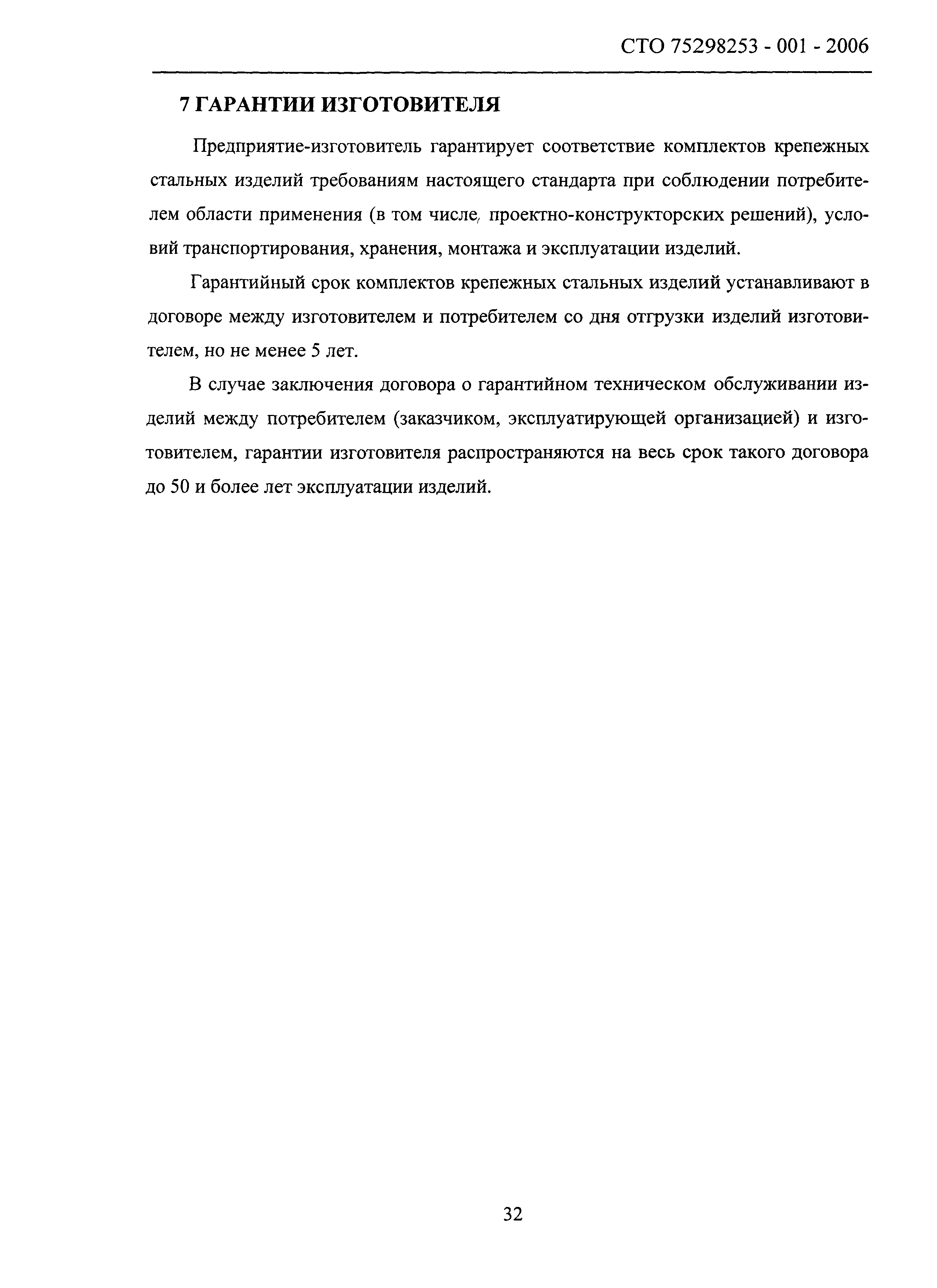 СТО 75298253 - 001 - 2006

7 ГАРАНТИИ ИЗГОТОВИТЕЛЯ

Предприятие-изготовитель гарантирует соответствие комплектов крепежных стальных изделий требованиям настоящего стандарта при соблюдении потребителем области применения (в том числе, проектно-конструкторских решений), условий транспортирования, хранения, монтажа и эксплуатации изделий.

Гарантийный срок комплектов крепежных стальных изделий устанавливают в договоре между изготовителем и потребителем со дня отгрузки изделий изготовителем, но не менее 5 лет.

В случае заключения договора о гарантийном техническом обслуживании изделий между потребителем (заказчиком, эксплуатирующей организацией) и изготовителем, гарантии изготовителя распространяются на весь срок такого договора до 50 и более лет эксплуатации изделий.

32